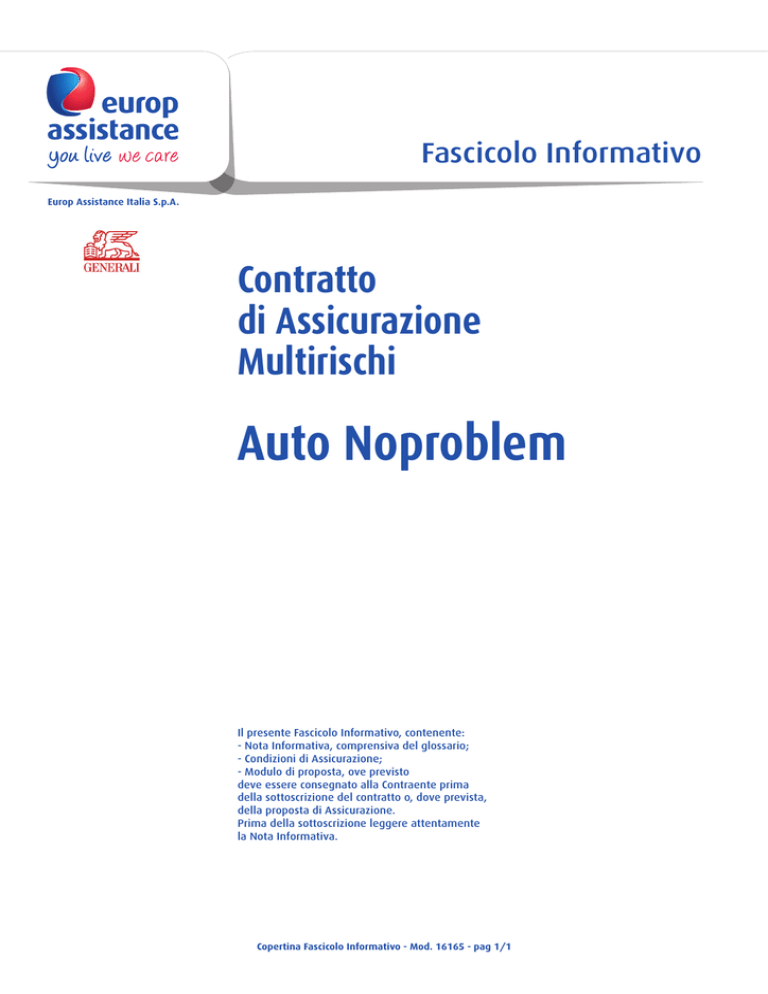 europ assistance
you live we care

Fascicolo Informativo

Europ Assistance Italia S.p.A.

GENERALI

Contratto di Assicurazione Multirischi

Auto Noproblem

Il presente Fascicolo Informativo, contenente:
- Nota Informativa, comprensiva del glossario;
- Condizioni di Assicurazione;
- Modulo di proposta, ove previsto
deve essere consegnato alla Contraente prima della sottoscrizione del contratto o, dove prevista, della proposta di Assicurazione.
Prima della sottoscrizione leggere attentamente la Nota Informativa.

Copertina Fascicolo Informativo - Mod. 16165 - pag 1/1